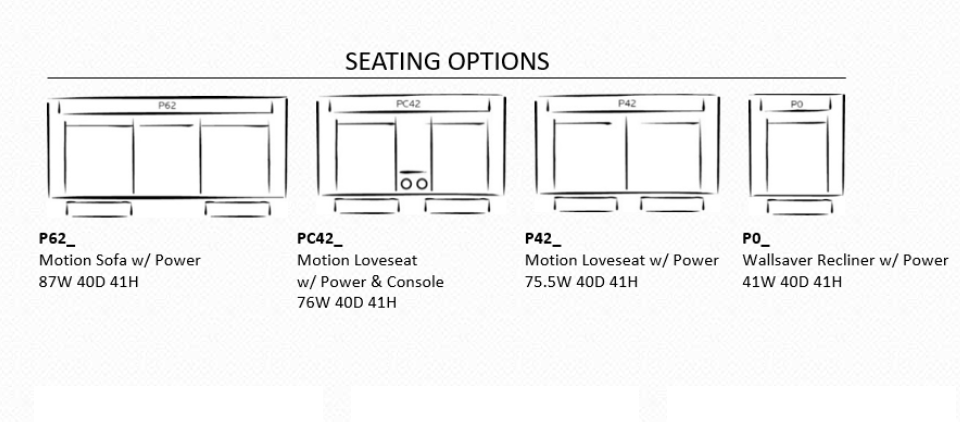 SEATING OPTIONS

P62

PC42

P42

P0

P62_
Motion Sofa w/ Power
87W 40D 41H

PC42_
Motion Loveseat
w/ Power & Console
76W 40D 41H

P42_
Motion Loveseat w/ Power
75.5W 40D 41H

P0_
Wallsaver Recliner w/ Power
41W 40D 41H